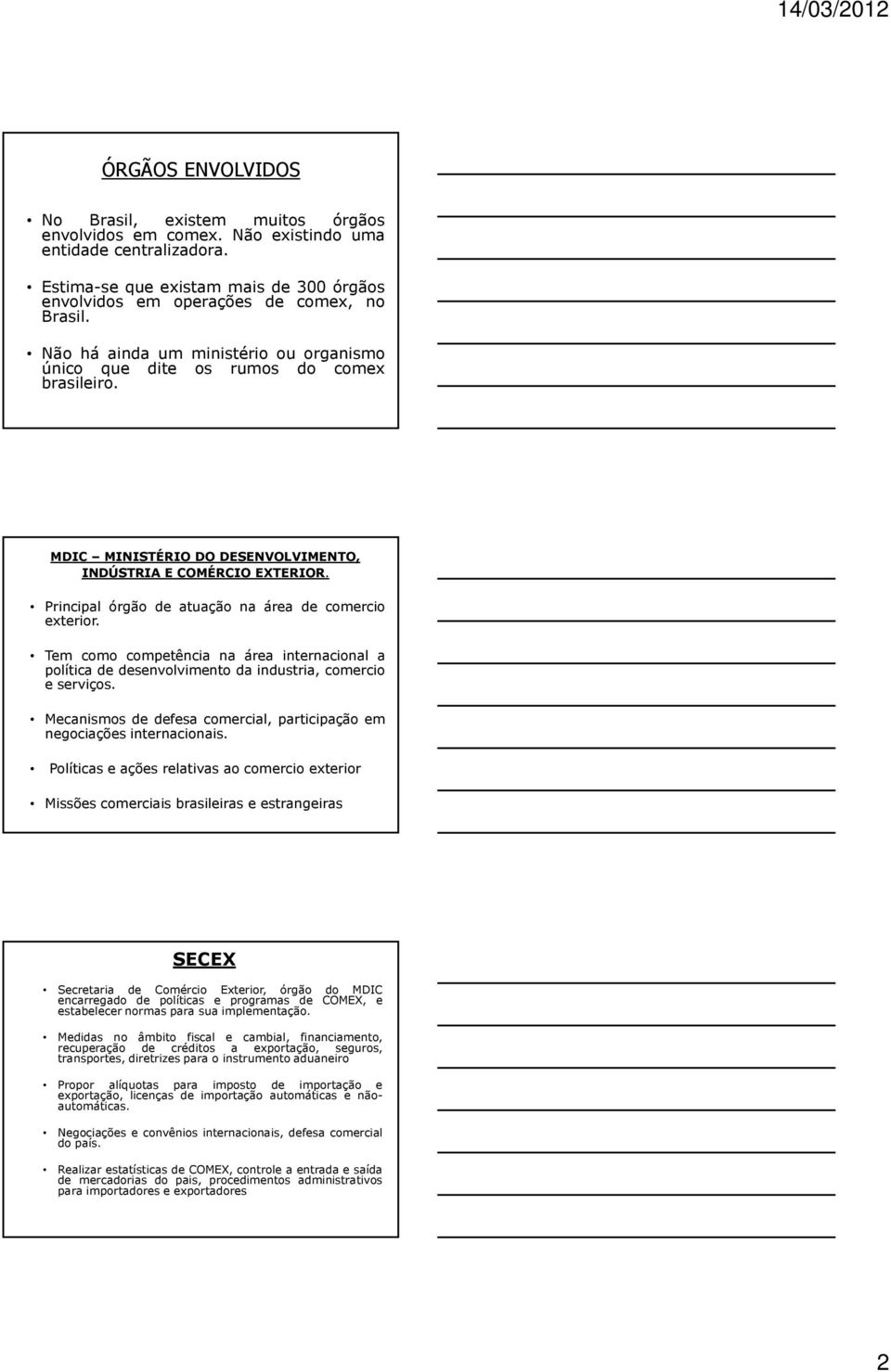 14/03/2012

ÓRGÃOS ENVOLVIDOS

• No Brasil, existem muitos órgãos envolvidos em comex. Não existindo uma entidade centralizadora.

• Estima-se que existam mais de 300 órgãos envolvidos em operações de comex, no Brasil.

• Não há ainda um ministério ou organismo único que dite os rumos do comex brasileiro.

MDIC – MINISTÉRIO DO DESENVOLVIMENTO, INDÚSTRIA E COMÉRCIO EXTERIOR.

• Principal órgão de atuação na área de comercio exterior.

• Tem como competência na área internacional a política de desenvolvimento da industria, comercio e serviços.

• Mecanismos de defesa comercial, participação em negociações internacionais.

• Políticas e ações relativas ao comercio exterior

• Missões comerciais brasileiras e estrangeiras

SECEX

• Secretaria de Comércio Exterior, órgão do MDIC encarregado de políticas e programas de COMEX, e estabelecer normas para sua implementação.

• Medidas no âmbito fiscal e cambial, financiamento, recuperação de créditos a exportação, seguros, transportes, diretrizes para o instrumento aduaneiro

• Propor alíquotas para imposto de importação e exportação, licenças de importação automáticas e não-automáticas.

• Negociações e convênios internacionais, defesa comercial do país.

• Realizar estatísticas de COMEX, controle a entrada e saída de mercadorias do pais, procedimentos administrativos para importadores e exportadores

2